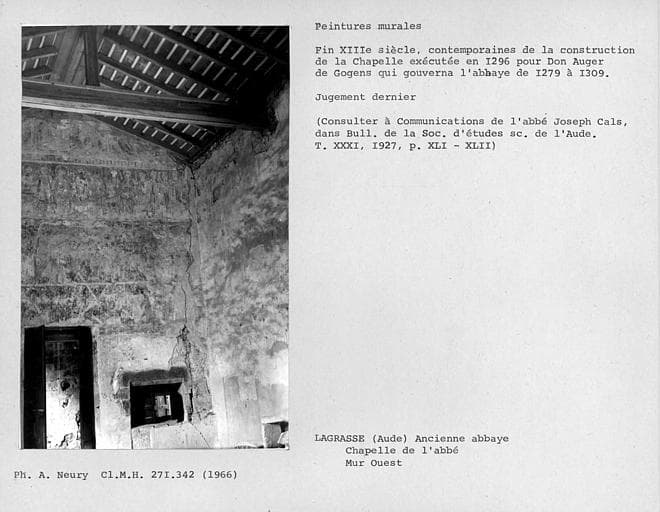 Peintures murales

Fin XIIIe siècle, contemporaines de la construction de la Chapelle exécutée en I296 pour Don Auger de Gogens qui gouverna l'abbaye de I279 à I309.

Jugement dernier

(Consulter à Communications de l'abbé Joseph Cals, dans Bull. de la Soc. d'études sc. de l'Aude. T. XXXI, I927, p. XLI - XLII)

LAGRASSE (Aude) Ancienne abbaye
Chapelle de l'abbé
Mur Ouest

Ph. A. Neury Cl.M.H. 27I.342 (1966)